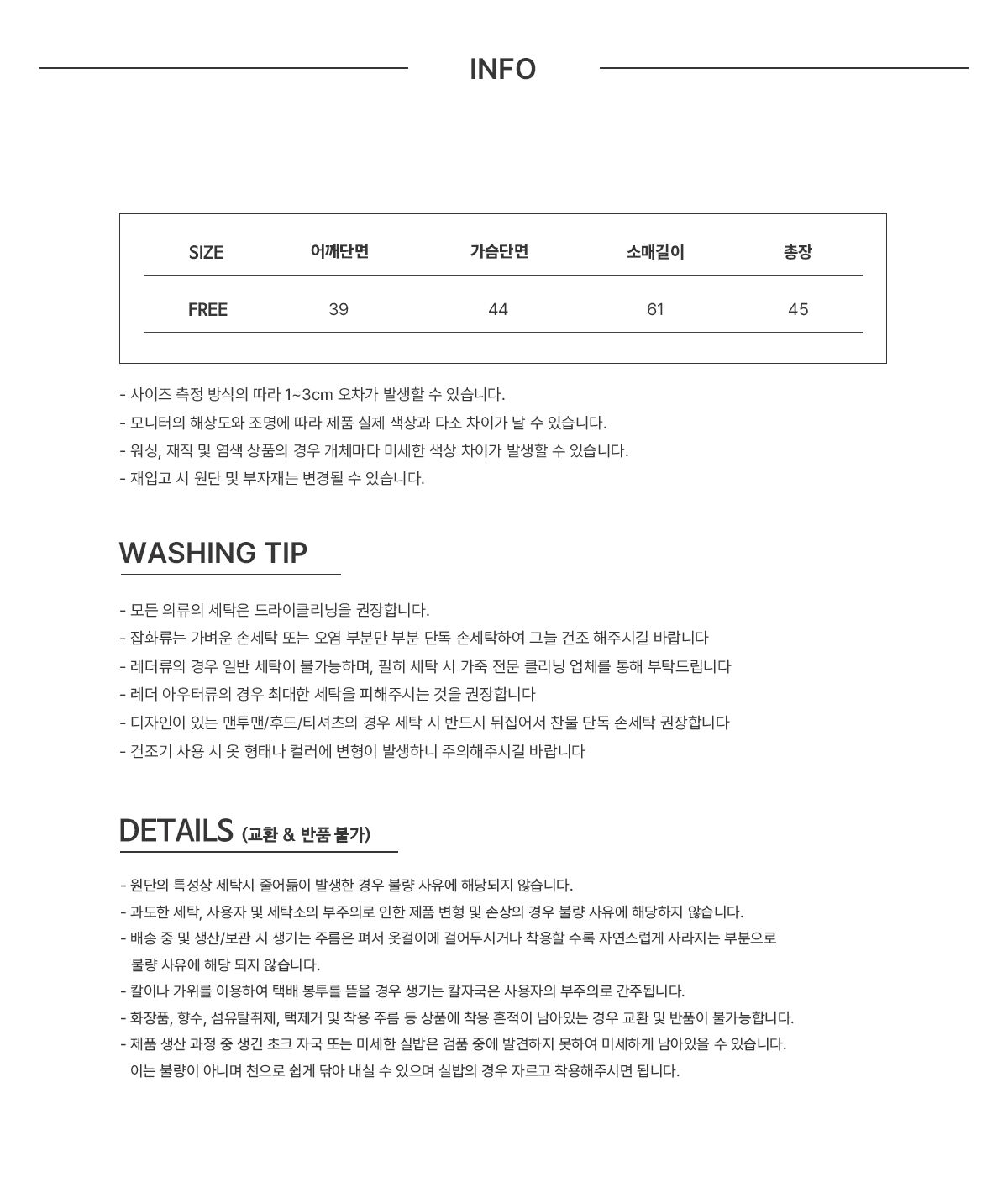 INFO

| SIZE | 어깨단면 | 가슴단면 | 소매길이 | 총장 |
|---|---|---|---|---|
| FREE | 39 | 44 | 61 | 45 |

- 사이즈 측정 방식의 따라 1~3cm 오차가 발생할 수 있습니다.
- 모니터의 해상도와 조명에 따라 제품 실제 색상과 다소 차이가 날 수 있습니다.
- 워싱, 재직 및 염색 상품의 경우 개체마다 미세한 색상 차이가 발생할 수 있습니다.
- 재입고 시 원단 및 부자재는 변경될 수 있습니다.

WASHING TIP

- 모든 의류의 세탁은 드라이클리닝을 권장합니다.
- 잡화류는 가벼운 손세탁 또는 오염 부분만 부분 단독 손세탁하여 그늘 건조 해주시길 바랍니다
- 레더류의 경우 일반 세탁이 불가능하며, 필히 세탁 시 가죽 전문 클리닝 업체를 통해 부탁드립니다
- 레더 아우터류의 경우 최대한 세탁을 피해주시는 것을 권장합니다
- 디자인이 있는 맨투맨/후드/티셔츠의 경우 세탁 시 반드시 뒤집어서 찬물 단독 손세탁 권장합니다
- 건조기 사용 시 옷 형태나 컬러에 변형이 발생하니 주의해주시길 바랍니다

DETAILS (교환 & 반품 불가)

- 원단의 특성상 세탁시 줄어듦이 발생한 경우 불량 사유에 해당되지 않습니다.
- 과도한 세탁, 사용자 및 세탁소의 부주의로 인한 제품 변형 및 손상의 경우 불량 사유에 해당하지 않습니다.
- 배송 중 및 생산/보관 시 생기는 주름은 펴서 옷걸이에 걸어두시거나 착용할 수록 자연스럽게 사라지는 부분으로 불량 사유에 해당 되지 않습니다.
- 칼이나 가위를 이용하여 택배 봉투를 뜯을 경우 생기는 칼자국은 사용자의 부주의로 간주됩니다.
- 화장품, 향수, 섬유탈취제, 택제거 및 착용 주름 등 상품에 착용 흔적이 남아있는 경우 교환 및 반품이 불가능합니다.
- 제품 생산 과정 중 생긴 초크 자국 또는 미세한 실밥은 검품 중에 발견하지 못하여 미세하게 남아있을 수 있습니다. 이는 불량이 아니며 천으로 쉽게 닦아 내실 수 있으며 실밥의 경우 자르고 착용해주시면 됩니다.